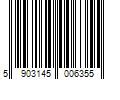 5 903145 006355